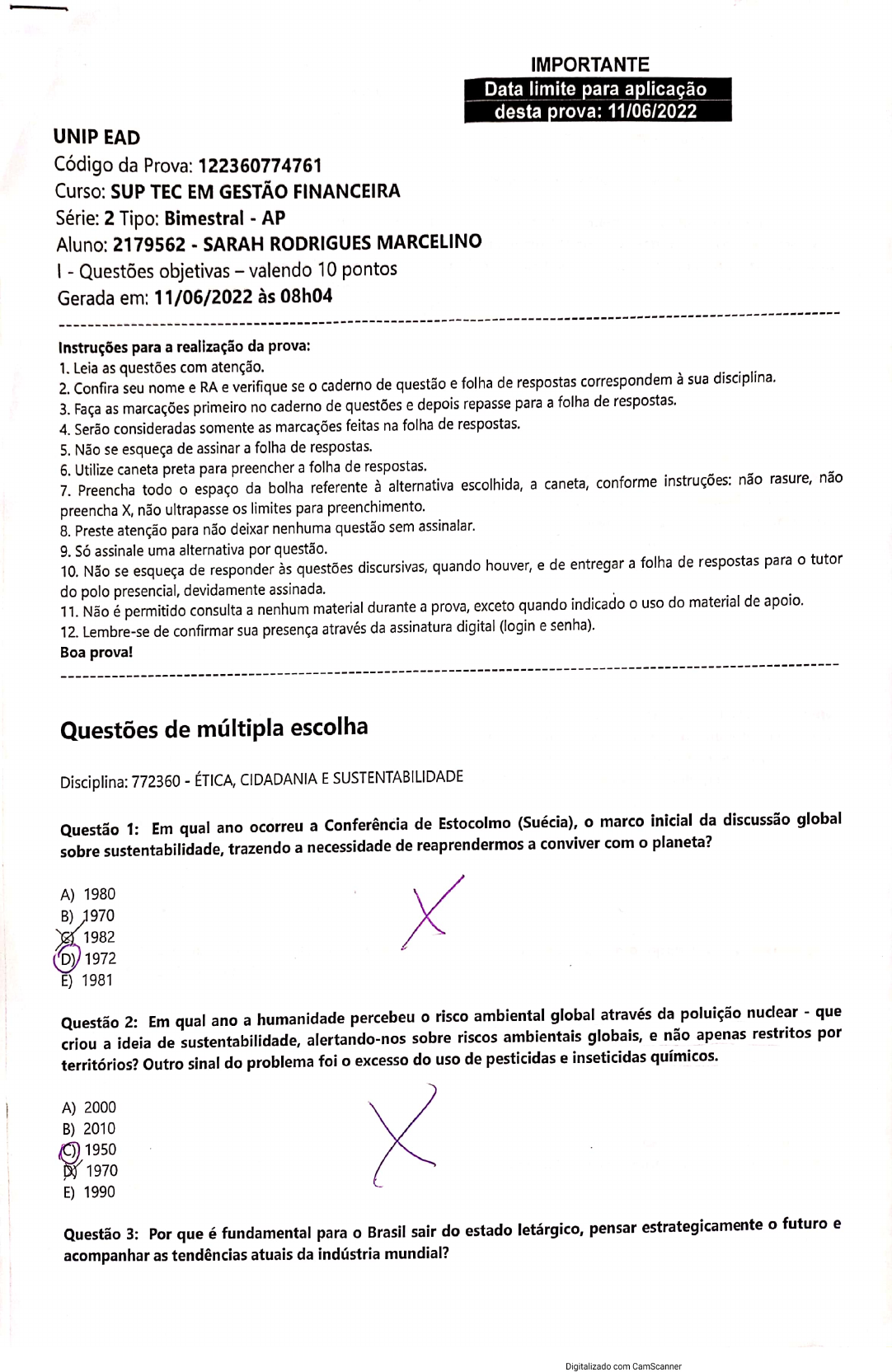 IMPORTANTE
Data limite para aplicação desta prova: 11/06/2022

UNIP EAD
Código da Prova: 122360774761
Curso: SUP TEC EM GESTÃO FINANCEIRA
Série: 2 Tipo: Bimestral - AP
Aluno: 2179562 - SARAH RODRIGUES MARCELINO
I - Questões objetivas – valendo 10 pontos
Gerada em: 11/06/2022 às 08h04

Instruções para a realização da prova:
1. Leia as questões com atenção.
2. Confira seu nome e RA e verifique se o caderno de questão e folha de respostas correspondem à sua disciplina.
3. Faça as marcações primeiro no caderno de questões e depois repasse para a folha de respostas.
4. Serão consideradas somente as marcações feitas na folha de respostas.
5. Não se esqueça de assinar a folha de respostas.
6. Utilize caneta preta para preencher a folha de respostas.
7. Preencha todo o espaço da bolha referente à alternativa escolhida, a caneta, conforme instruções: não rasure, não preencha X, não ultrapasse os limites para preenchimento.
8. Preste atenção para não deixar nenhuma questão sem assinalar.
9. Só assinale uma alternativa por questão.
10. Não se esqueça de responder às questões discursivas, quando houver, e de entregar a folha de respostas para o tutor do polo presencial, devidamente assinada.
11. Não é permitido consulta a nenhum material durante a prova, exceto quando indicado o uso do material de apoio.
12. Lembre-se de confirmar sua presença através da assinatura digital (login e senha).
Boa prova!

Questões de múltipla escolha

Disciplina: 772360 - ÉTICA, CIDADANIA E SUSTENTABILIDADE

Questão 1: Em qual ano ocorreu a Conferência de Estocolmo (Suécia), o marco inicial da discussão global sobre sustentabilidade, trazendo a necessidade de reaprendermos a conviver com o planeta?

A) 1980
B) 1970
C) 1982
D) 1972
E) 1981

Questão 2: Em qual ano a humanidade percebeu o risco ambiental global através da poluição nuclear - que criou a ideia de sustentabilidade, alertando-nos sobre riscos ambientais globais, e não apenas restritos por territórios? Outro sinal do problema foi o excesso do uso de pesticidas e inseticidas químicos.

A) 2000
B) 2010
C) 1950
D) 1970
E) 1990

Questão 3: Por que é fundamental para o Brasil sair do estado letárgico, pensar estrategicamente o futuro e acompanhar as tendências atuais da indústria mundial?

Digitalizado com CamScanner